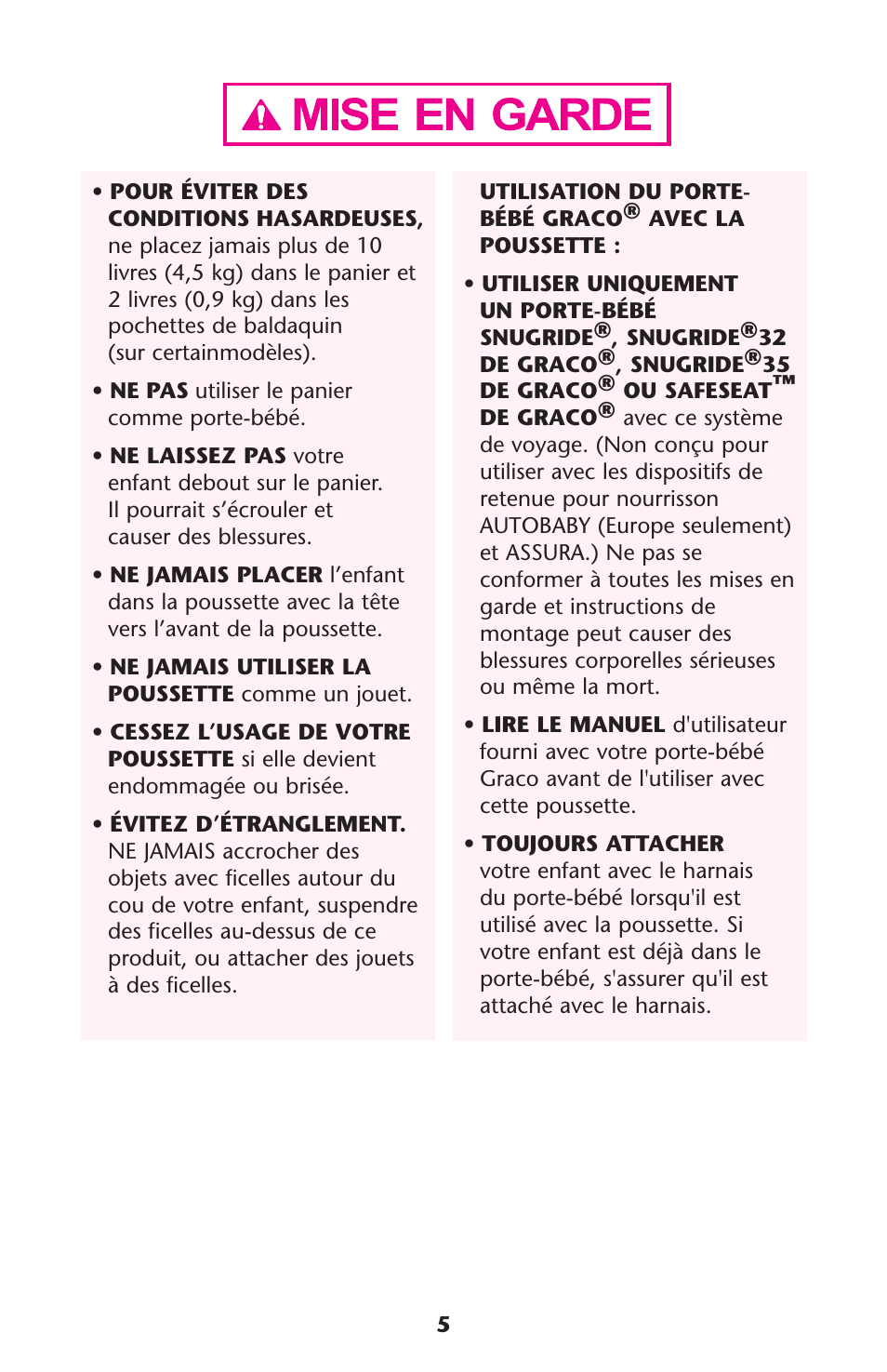 MISE EN GARDE

• POUR ÉVITER DES CONDITIONS HASARDEUSES, ne placez jamais plus de 10 livres (4,5 kg) dans le panier et 2 livres (0,9 kg) dans les pochettes de baldaquin (sur certainmodèles).

• NE PAS utiliser le panier comme porte-bébé.

• NE LAISSEZ PAS votre enfant debout sur le panier. Il pourrait s'écrouler et causer des blessures.

• NE JAMAIS PLACER l'enfant dans la poussette avec la tête vers l'avant de la poussette.

• NE JAMAIS UTILISER LA POUSSETTE comme un jouet.

• CESSEZ L'USAGE DE VOTRE POUSSETTE si elle devient endommagée ou brisée.

• ÉVITEZ D'ÉTRANGLEMENT. NE JAMAIS accrocher des objets avec ficelles autour du cou de votre enfant, suspendre des ficelles au-dessus de ce produit, ou attacher des jouets à des ficelles.

UTILISATION DU PORTE-BÉBÉ GRACO® AVEC LA POUSSETTE :

• UTILISER UNIQUEMENT UN PORTE-BÉBÉ SNUGRIDE®, SNUGRIDE®32 DE GRACO®, SNUGRIDE®35 DE GRACO® OU SAFESEAT™ DE GRACO® avec ce système de voyage. (Non conçu pour utiliser avec les dispositifs de retenue pour nourrisson AUTOBABY (Europe seulement) et ASSURA.) Ne pas se conformer à toutes les mises en garde et instructions de montage peut causer des blessures corporelles sérieuses ou même la mort.

• LIRE LE MANUEL d'utilisateur fourni avec votre porte-bébé Graco avant de l'utiliser avec cette poussette.

• TOUJOURS ATTACHER votre enfant avec le harnais du porte-bébé lorsqu'il est utilisé avec la poussette. Si votre enfant est déjà dans le porte-bébé, s'assurer qu'il est attaché avec le harnais.

5